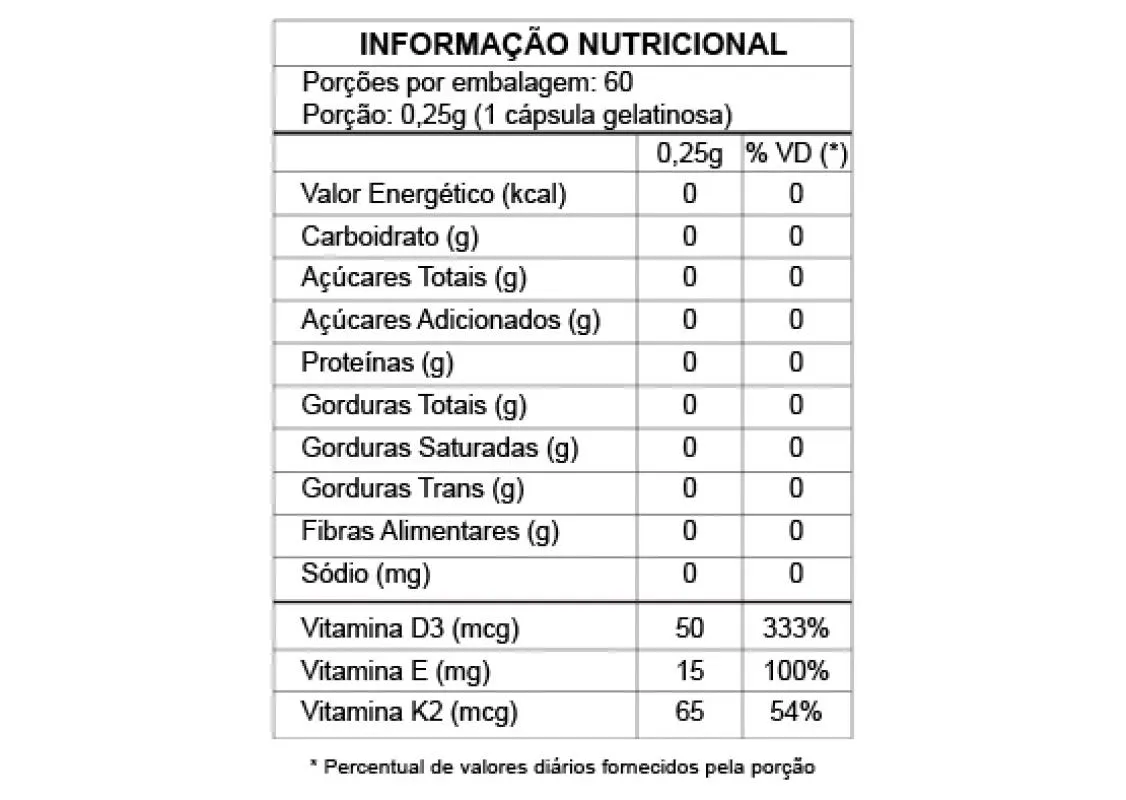 INFORMAÇÃO NUTRICIONAL

Porções por embalagem: 60
Porção: 0,25g (1 cápsula gelatinosa)

| | 0,25g | % VD (*) |
|---|---|---|
| Valor Energético (kcal) | 0 | 0 |
| Carboidrato (g) | 0 | 0 |
| Açúcares Totais (g) | 0 | 0 |
| Açúcares Adicionados (g) | 0 | 0 |
| Proteínas (g) | 0 | 0 |
| Gorduras Totais (g) | 0 | 0 |
| Gorduras Saturadas (g) | 0 | 0 |
| Gorduras Trans (g) | 0 | 0 |
| Fibras Alimentares (g) | 0 | 0 |
| Sódio (mg) | 0 | 0 |
| Vitamina D3 (mcg) | 50 | 333% |
| Vitamina E (mg) | 15 | 100% |
| Vitamina K2 (mcg) | 65 | 54% |

* Percentual de valores diários fornecidos pela porção